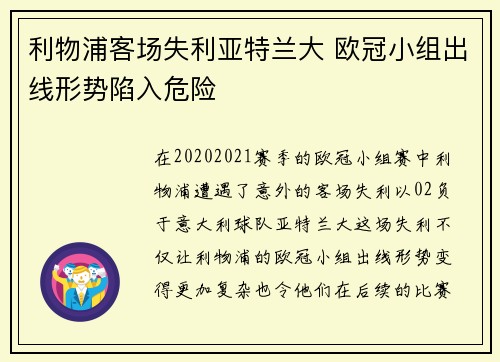 利物浦客场失利亚特兰大 欧冠小组出线形势陷入危险

在20202021赛季的欧冠小组赛中利物浦遭遇了意外的客场失利以02负于意大利球队亚特兰大这场失利不仅让利物浦的欧冠小组出线形势变得更加复杂也令他们在后续的比赛